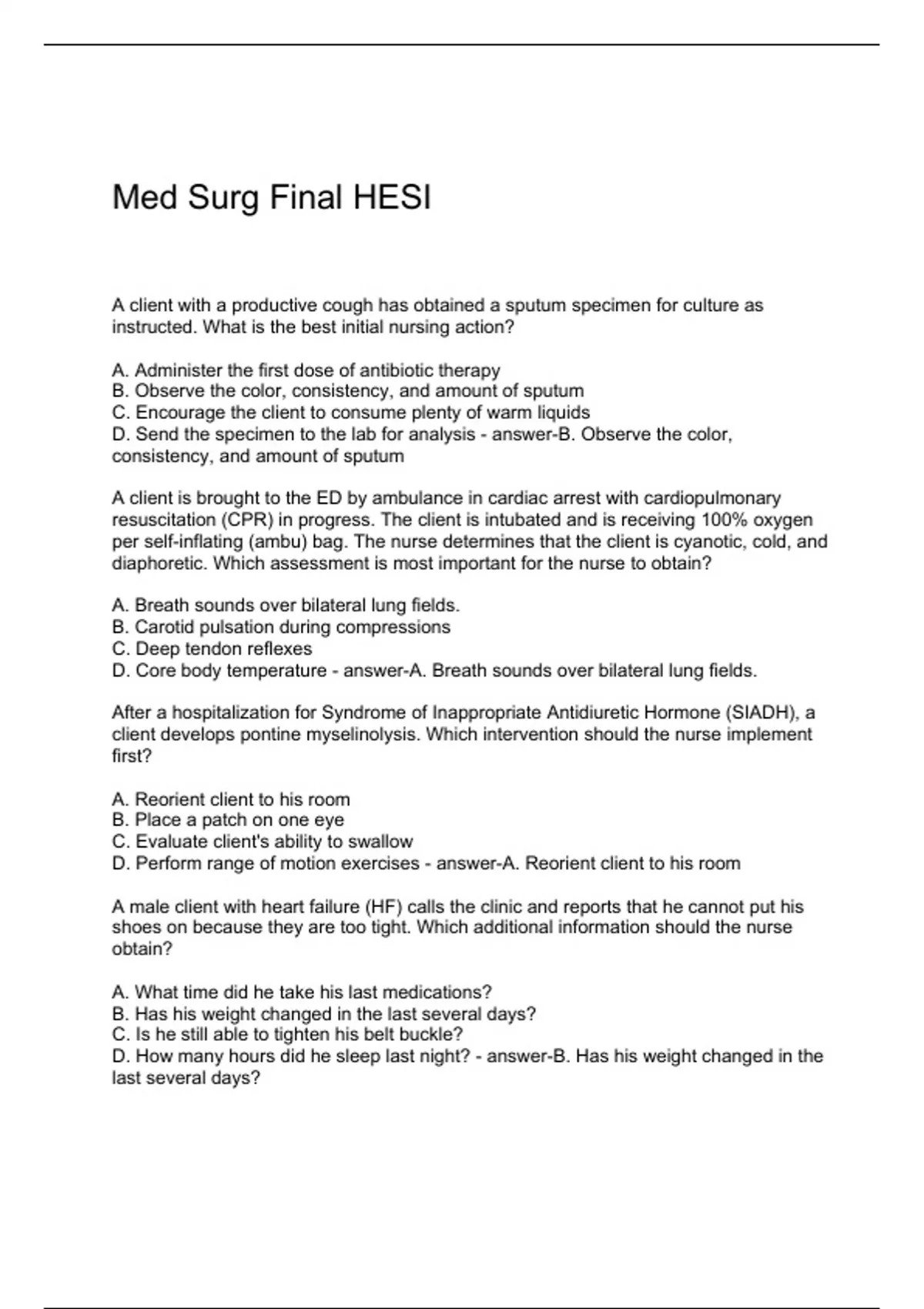 Med Surg Final HESI

A client with a productive cough has obtained a sputum specimen for culture as instructed. What is the best initial nursing action?

A. Administer the first dose of antibiotic therapy
B. Observe the color, consistency, and amount of sputum
C. Encourage the client to consume plenty of warm liquids
D. Send the specimen to the lab for analysis - answer-B. Observe the color, consistency, and amount of sputum

A client is brought to the ED by ambulance in cardiac arrest with cardiopulmonary resuscitation (CPR) in progress. The client is intubated and is receiving 100% oxygen per self-inflating (ambu) bag. The nurse determines that the client is cyanotic, cold, and diaphoretic. Which assessment is most important for the nurse to obtain?

A. Breath sounds over bilateral lung fields.
B. Carotid pulsation during compressions
C. Deep tendon reflexes
D. Core body temperature - answer-A. Breath sounds over bilateral lung fields.

After a hospitalization for Syndrome of Inappropriate Antidiuretic Hormone (SIADH), a client develops pontine myselinolysis. Which intervention should the nurse implement first?

A. Reorient client to his room
B. Place a patch on one eye
C. Evaluate client's ability to swallow
D. Perform range of motion exercises - answer-A. Reorient client to his room

A male client with heart failure (HF) calls the clinic and reports that he cannot put his shoes on because they are too tight. Which additional information should the nurse obtain?

A. What time did he take his last medications?
B. Has his weight changed in the last several days?
C. Is he still able to tighten his belt buckle?
D. How many hours did he sleep last night? - answer-B. Has his weight changed in the last several days?